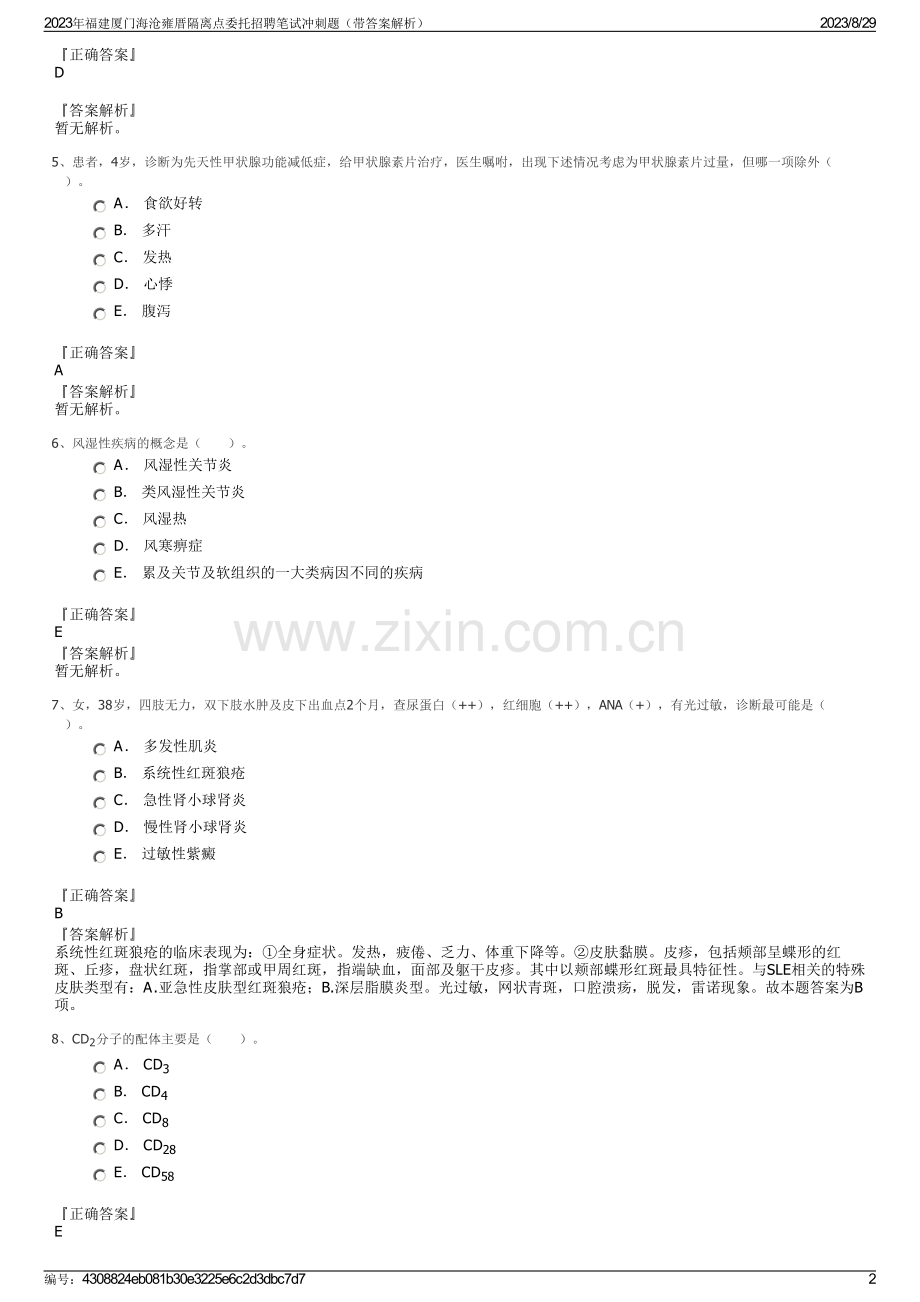 2023年福建厦门海沧雍厝隔离点委托招聘笔试冲刺题（带答案解析） 2023/8/29

『正确答案』
D

『答案解析』
暂无解析。

5、患者，4岁，诊断为先天性甲状腺功能减低症，给甲状腺素片治疗，医生嘱咐，出现下述情况考虑为甲状腺素片过量，但哪一项除外（ ）。

A． 食欲好转

B． 多汗

C． 发热

D． 心悸

E． 腹泻

『正确答案』
A

『答案解析』
暂无解析。

6、风湿性疾病的概念是（ ）。

A． 风湿性关节炎

B． 类风湿性关节炎

C． 风湿热

D． 风寒痹症

E． 累及关节及软组织的一大类病因不同的疾病

『正确答案』
E

『答案解析』
暂无解析。

7、女，38岁，四肢无力，双下肢水肿及皮下出血点2个月，查尿蛋白（++），红细胞（++），ANA（+），有光过敏，诊断最可能是（ ）。

A． 多发性肌炎

B． 系统性红斑狼疮

C． 急性肾小球肾炎

D． 慢性肾小球肾炎

E． 过敏性紫癜

『正确答案』
B

『答案解析』
系统性红斑狼疮的临床表现为：①全身症状。发热，疲倦、乏力、体重下降等。②皮肤黏膜。皮疹，包括颊部呈蝶形的红斑、丘疹，盘状红斑，指掌部或甲周红斑，指端缺血，面部及躯干皮疹。其中以颊部蝶形红斑最具特征性。与SLE相关的特殊皮肤类型有：A.亚急性皮肤型红斑狼疮；B.深层脂膜炎型。光过敏，网状青斑，口腔溃疡，脱发，雷诺现象。故本题答案为B项。

8、$CD_2$分子的配体主要是（ ）。

A． $CD_3$

B． $CD_4$

C． $CD_8$

D． $CD_{28}$

E． $CD_{58}$

『正确答案』
E

编号：4308824eb081b30e3225e6c2d3dbc7d7 2

www.zixin.com.cn